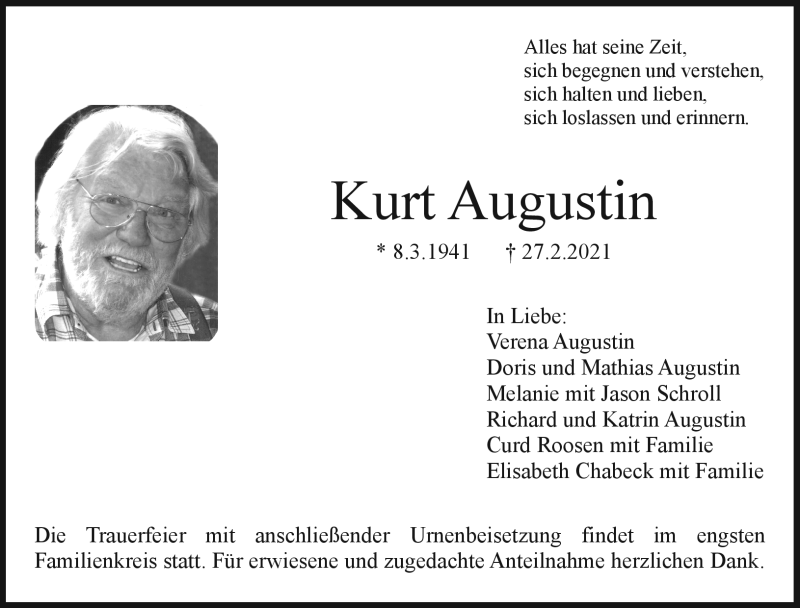 Alles hat seine Zeit,
sich begegnen und verstehen,
sich halten und lieben,
sich loslassen und erinnern.

Kurt Augustin

* 8.3.1941 † 27.2.2021

In Liebe:
Verena Augustin
Doris und Mathias Augustin
Melanie mit Jason Schroll
Richard und Katrin Augustin
Curd Roosen mit Familie
Elisabeth Chabeck mit Familie

Die Trauerfeier mit anschließender Urnenbeisetzung findet im engsten Familienkreis statt. Für erwiesene und zugedachte Anteilnahme herzlichen Dank.